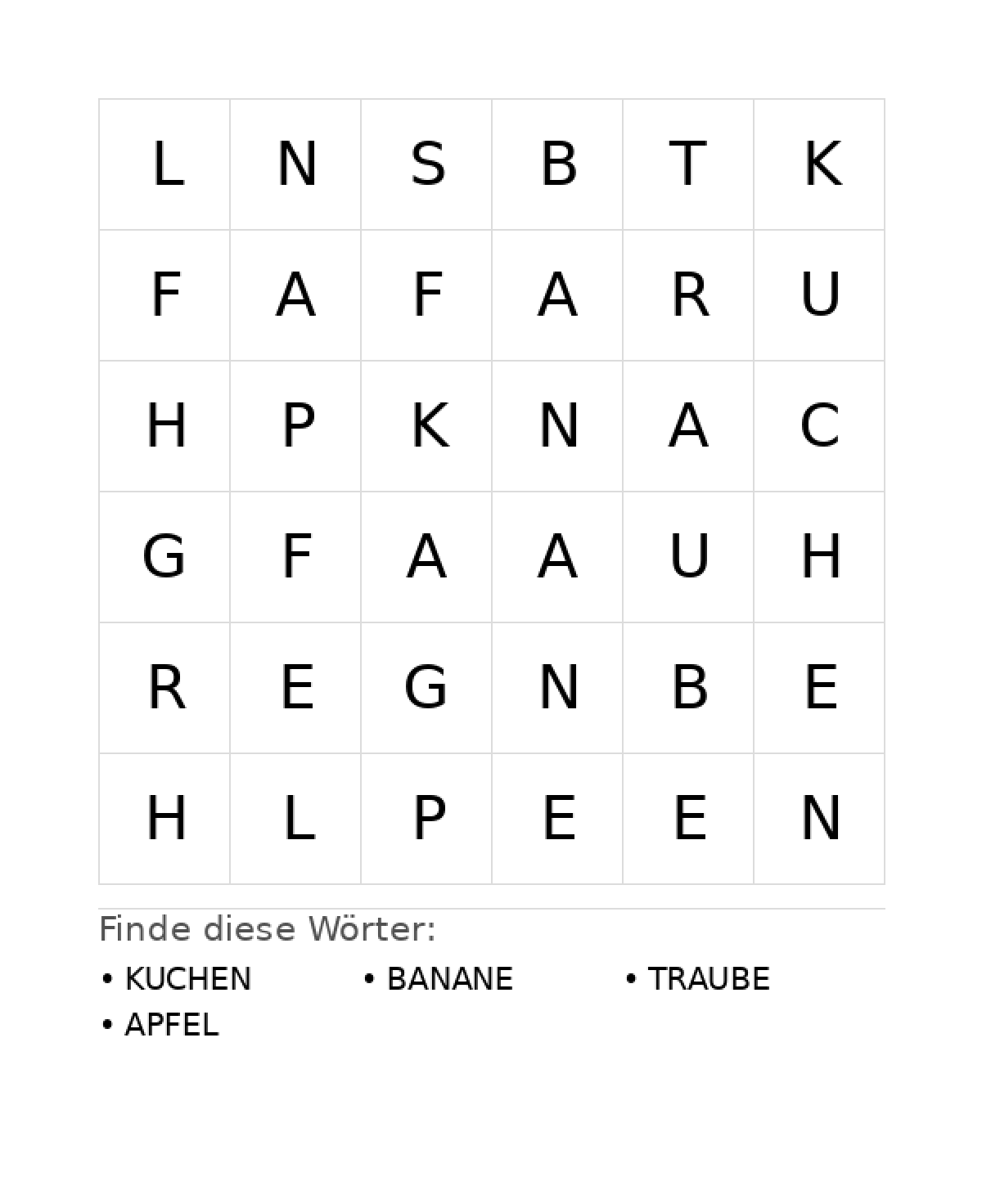 | L | N | S | B | T | K |
|---|---|---|---|---|---|
| F | A | F | A | R | U |
| H | P | K | N | A | C |
| G | F | A | A | U | H |
| R | E | G | N | B | E |
| H | L | P | E | E | N |

Finde diese Wörter:

• KUCHEN
• BANANE
• TRAUBE
• APFEL